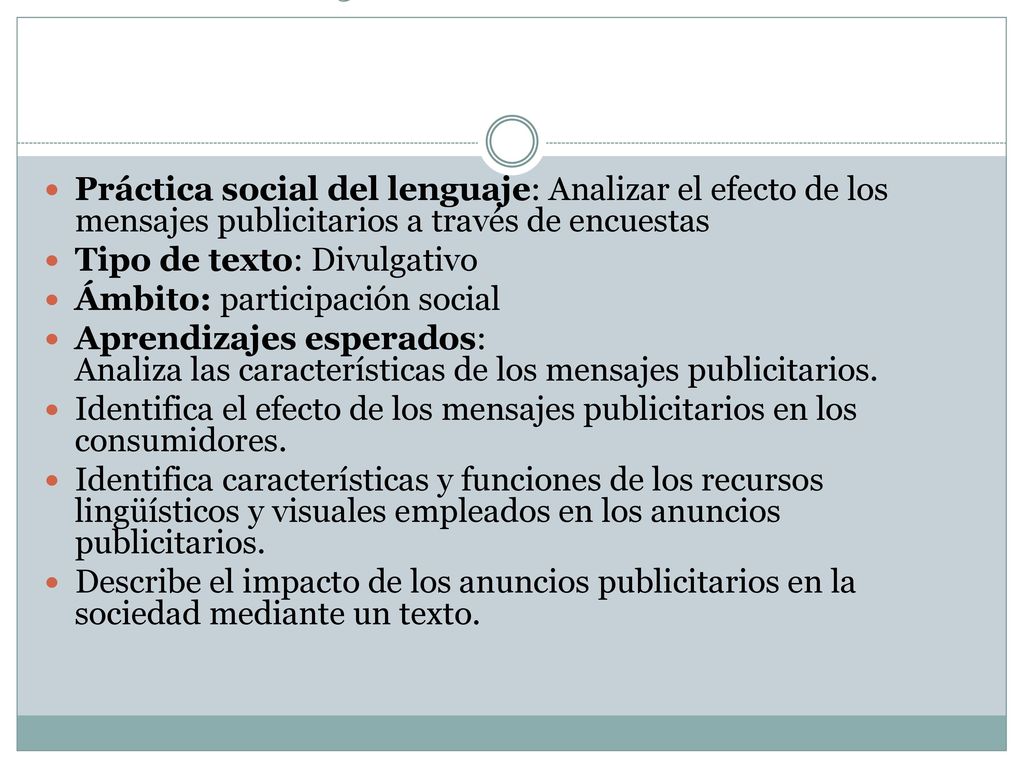 Práctica social del lenguaje: Analizar el efecto de los mensajes publicitarios a través de encuestas

Tipo de texto: Divulgativo

Ámbito: participación social

Aprendizajes esperados: Analiza las características de los mensajes publicitarios.

Identifica el efecto de los mensajes publicitarios en los consumidores.

Identifica características y funciones de los recursos lingüísticos y visuales empleados en los anuncios publicitarios.

Describe el impacto de los anuncios publicitarios en la sociedad mediante un texto.